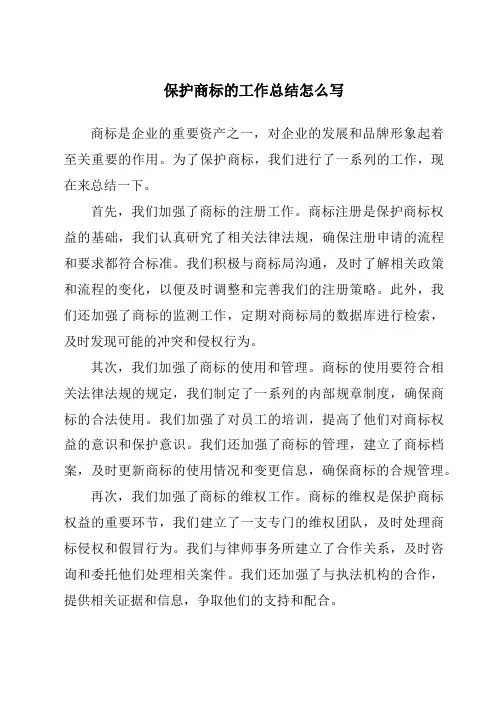 保护商标的工作总结怎么写

商标是企业的重要资产之一，对企业的发展和品牌形象起着至关重要的作用。为了保护商标，我们进行了一系列的工作，现在来总结一下。

首先，我们加强了商标的注册工作。商标注册是保护商标权益的基础，我们认真研究了相关法律法规，确保注册申请的流程和要求都符合标准。我们积极与商标局沟通，及时了解相关政策和流程的变化，以便及时调整和完善我们的注册策略。此外，我们还加强了商标的监测工作，定期对商标局的数据库进行检索，及时发现可能的冲突和侵权行为。

其次，我们加强了商标的使用和管理。商标的使用要符合相关法律法规的规定，我们制定了一系列的内部规章制度，确保商标的合法使用。我们加强了对员工的培训，提高了他们对商标权益的意识和保护意识。我们还加强了商标的管理，建立了商标档案，及时更新商标的使用情况和变更信息，确保商标的合规管理。

再次，我们加强了商标的维权工作。商标的维权是保护商标权益的重要环节，我们建立了一支专门的维权团队，及时处理商标侵权和假冒行为。我们与律师事务所建立了合作关系，及时咨询和委托他们处理相关案件。我们还加强了与执法机构的合作，提供相关证据和信息，争取他们的支持和配合。